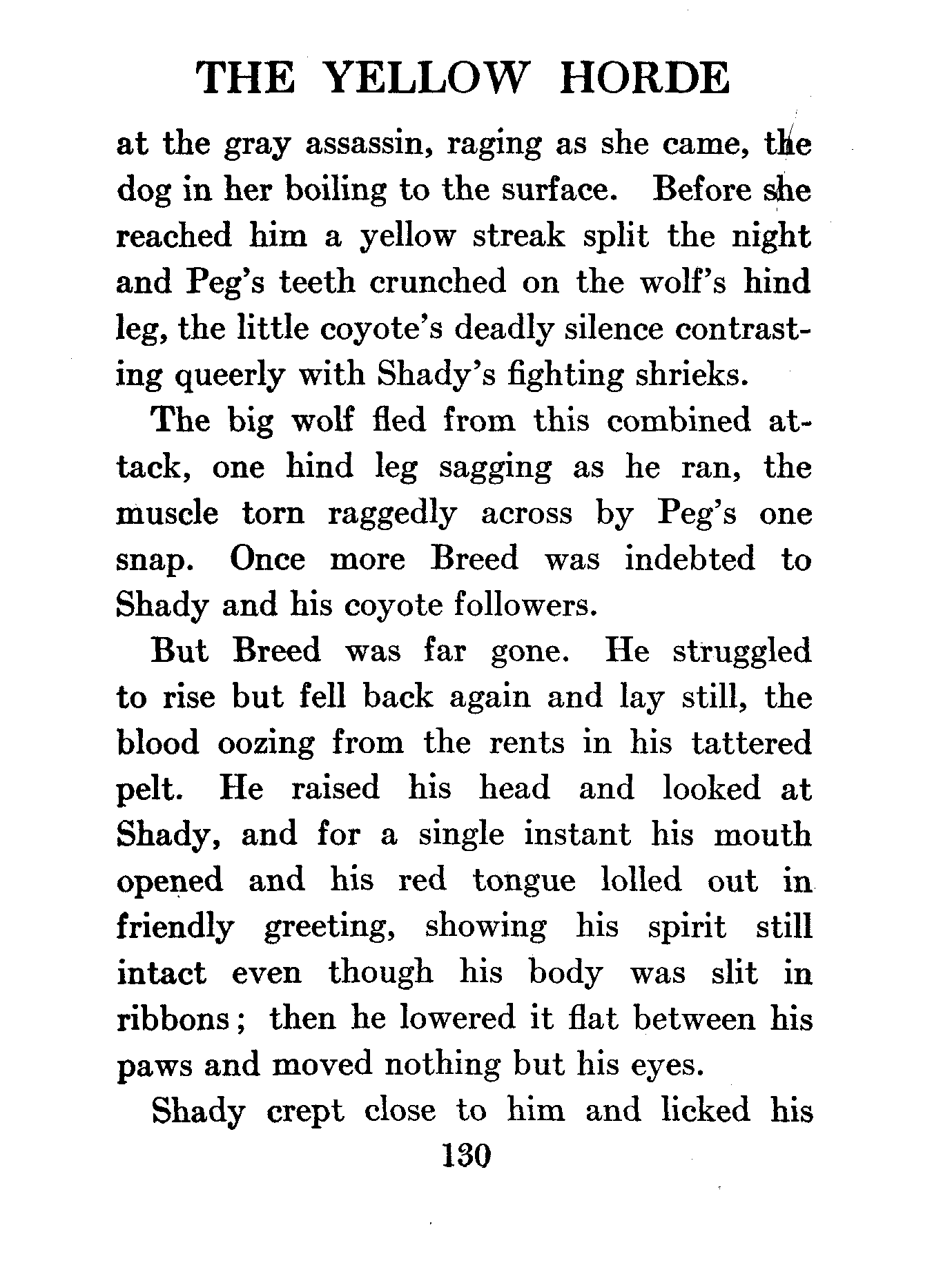 THE YELLOW HORDE

at the gray assassin, raging as she came, the dog in her boiling to the surface. Before she reached him a yellow streak split the night and Peg's teeth crunched on the wolf's hind leg, the little coyote's deadly silence contrasting queerly with Shady's fighting shrieks.

The big wolf fled from this combined attack, one hind leg sagging as he ran, the muscle torn raggedly across by Peg's one snap. Once more Breed was indebted to Shady and his coyote followers.

But Breed was far gone. He struggled to rise but fell back again and lay still, the blood oozing from the rents in his tattered pelt. He raised his head and looked at Shady, and for a single instant his mouth opened and his red tongue lolled out in friendly greeting, showing his spirit still intact even though his body was slit in ribbons; then he lowered it flat between his paws and moved nothing but his eyes.

Shady crept close to him and licked his

130